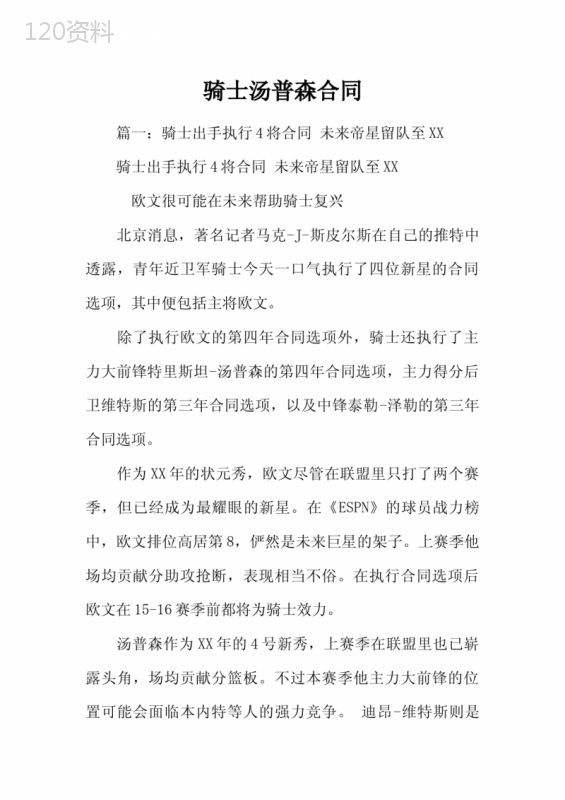 120资料

骑士汤普森合同

篇一：骑士出手执行4将合同 未来帝星留队至XX

骑士出手执行4将合同 未来帝星留队至XX

欧文很可能在未来帮助骑士复兴

北京消息，著名记者马克-J-斯皮尔斯在自己的推特中透露，青年近卫军骑士今天一口气执行了四位新星的合同选项，其中便包括主将欧文。

除了执行欧文的第四年合同选项外，骑士还执行了主力大前锋特里斯坦-汤普森的第四年合同选项，主力得分后卫维特斯的第三年合同选项，以及中锋泰勒-泽勒的第三年合同选项。

作为XX年的状元秀，欧文尽管在联盟里只打了两个赛季，但已经成为最耀眼的新星。在《ESPN》的球员战力榜中，欧文排位高居第8，俨然是未来巨星的架子。上赛季他场均贡献分助攻抢断，表现相当不俗。在执行合同选项后欧文在15-16赛季前都将为骑士效力。

汤普森作为XX年的4号新秀，上赛季在联盟里也已崭露头角，场均贡献分篮板。不过本赛季他主力大前锋的位置可能会面临本内特等人的强力竞争。 迪昂-维特斯则是